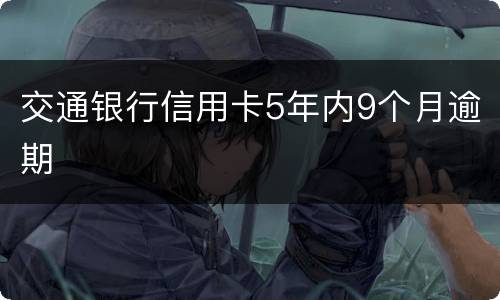 交通银行信用卡5年内9个月逾期